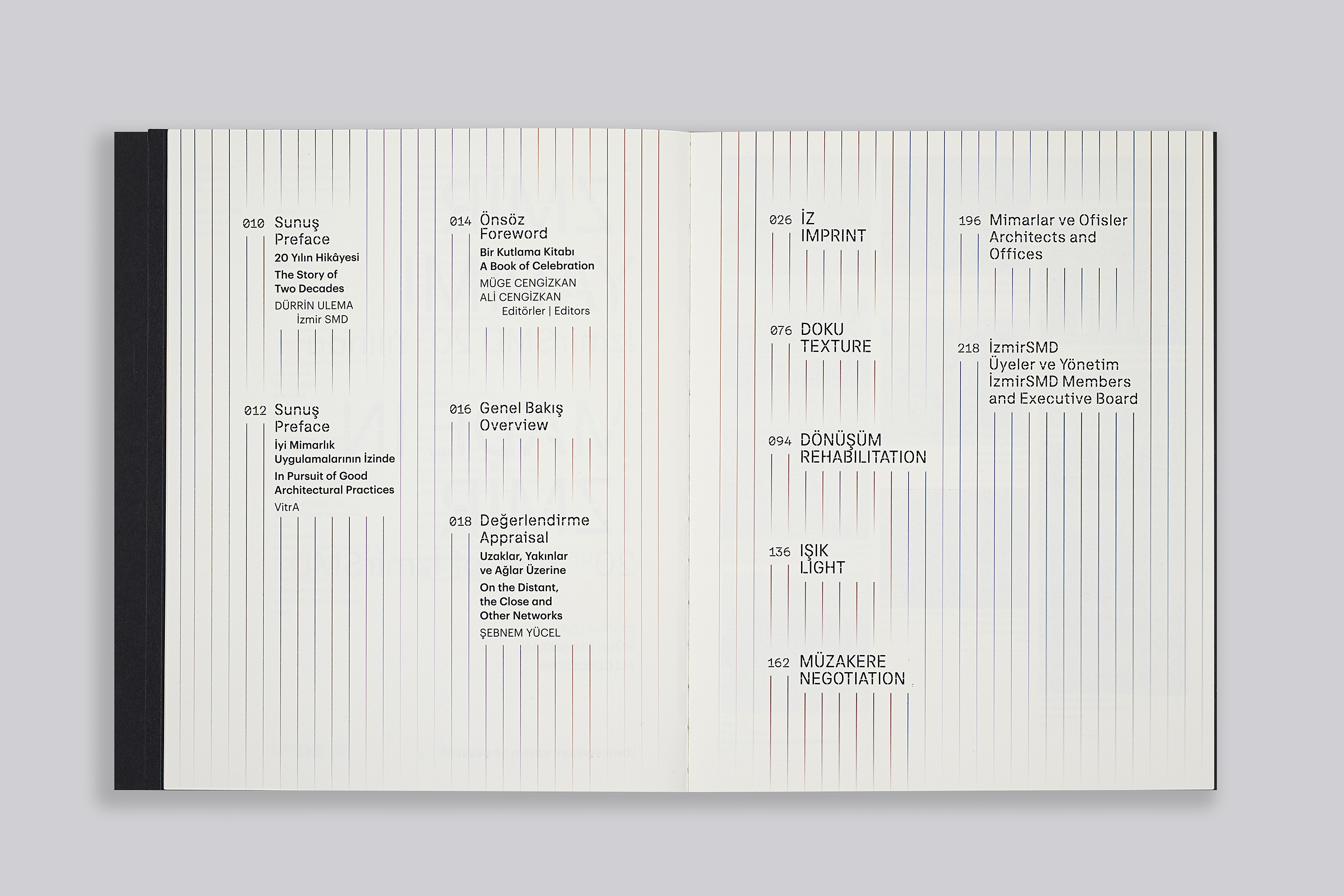 010 Sunuş Preface
20 Yılın Hikâyesi
The Story of Two Decades
DÜRRİN ULEMA
İzmir SMD

012 Sunuş Preface
İyi Mimarlık Uygulamalarının İzinde
In Pursuit of Good Architectural Practices
VitrA

014 Önsöz Foreword
Bir Kutlama Kitabı
A Book of Celebration
MÜGE CENGİZKAN
ALİ CENGİZKAN
Editörler | Editors

016 Genel Bakış Overview

018 Değerlendirme Appraisal
Uzaklar, Yakınlar ve Ağlar Üzerine
On the Distant, the Close and Other Networks
ŞEBNEM YÜCEL

026 İZ IMPRINT

076 DOKU TEXTURE

094 DÖNÜŞÜM REHABILITATION

136 IŞIK LIGHT

162 MÜZAKERE NEGOTIATION

196 Mimarlar ve Ofisler Architects and Offices

218 İzmirSMD Üyeler ve Yönetim İzmirSMD Members and Executive Board